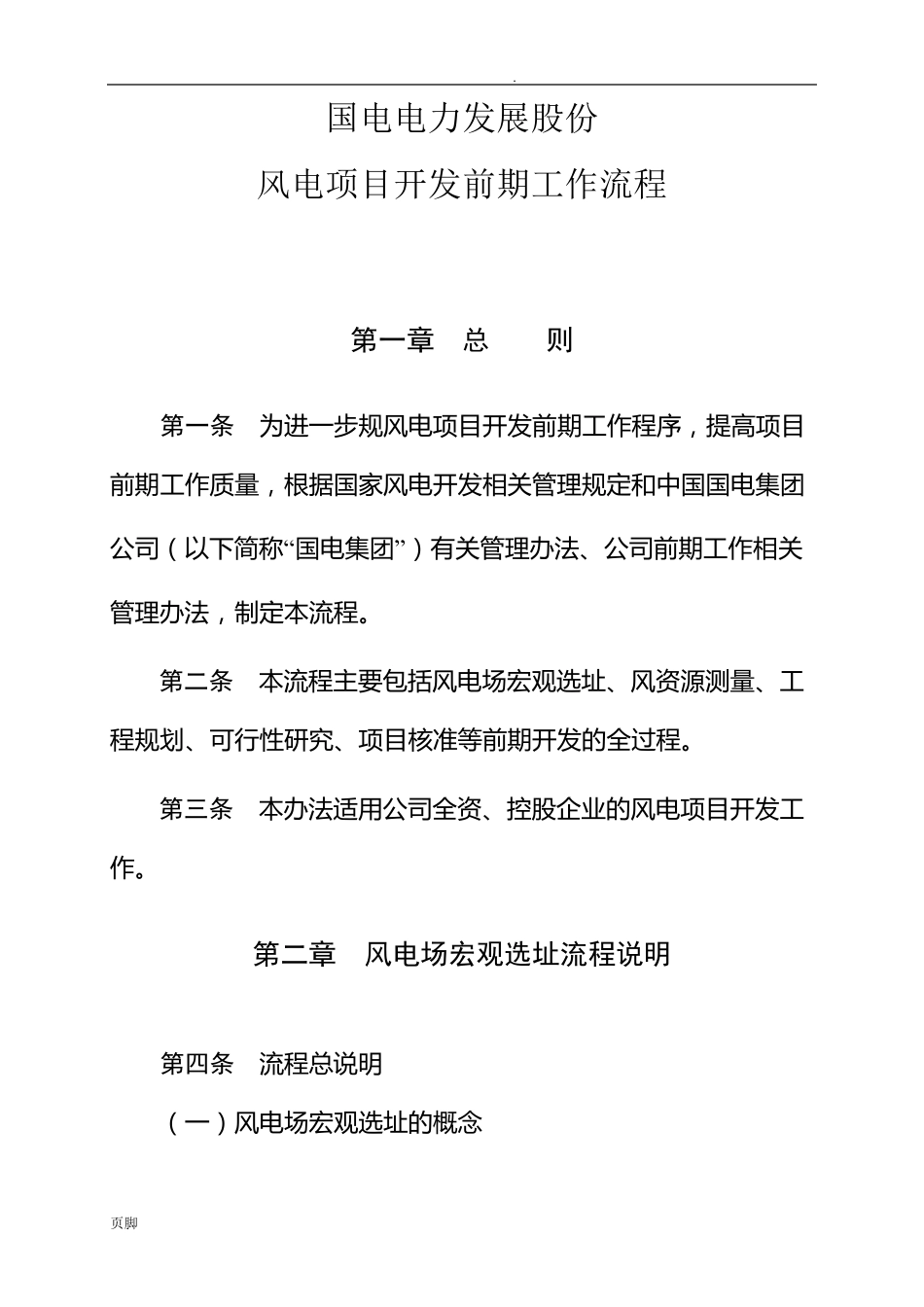 .

国电电力发展股份

风电项目开发前期工作流程

第一章 总 则

第一条 为进一步规风电项目开发前期工作程序，提高项目前期工作质量，根据国家风电开发相关管理规定和中国国电集团公司（以下简称“国电集团”）有关管理办法、公司前期工作相关管理办法，制定本流程。

第二条 本流程主要包括风电场宏观选址、风资源测量、工程规划、可行性研究、项目核准等前期开发的全过程。

第三条 本办法适用公司全资、控股企业的风电项目开发工作。

第二章 风电场宏观选址流程说明

第四条 流程总说明

（一）风电场宏观选址的概念

页脚